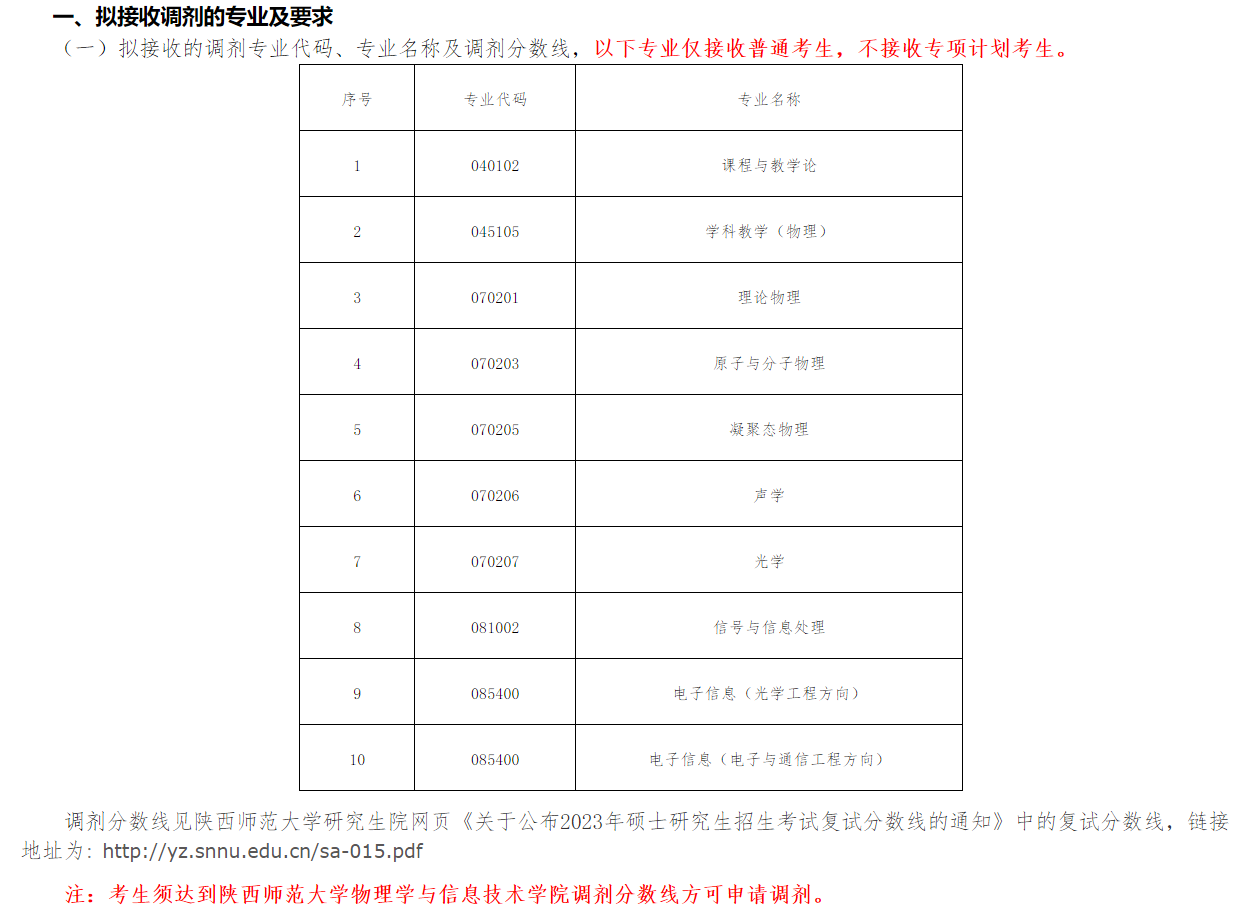 一、拟接收调剂的专业及要求

（一）拟接收的调剂专业代码、专业名称及调剂分数线，以下专业仅接收普通考生，不接收专项计划考生。

| 序号 | 专业代码 | 专业名称 |
|---|---|---|
| 1 | 040102 | 课程与教学论 |
| 2 | 045105 | 学科教学（物理） |
| 3 | 070201 | 理论物理 |
| 4 | 070203 | 原子与分子物理 |
| 5 | 070205 | 凝聚态物理 |
| 6 | 070206 | 声学 |
| 7 | 070207 | 光学 |
| 8 | 081002 | 信号与信息处理 |
| 9 | 085400 | 电子信息（光学工程方向） |
| 10 | 085400 | 电子信息（电子与通信工程方向） |

调剂分数线见陕西师范大学研究生院网页《关于公布2023年硕士研究生招生考试复试分数线的通知》中的复试分数线，链接地址为: http://yz.snnu.edu.cn/sa-015.pdf

注：考生须达到陕西师范大学物理学与信息技术学院调剂分数线方可申请调剂。